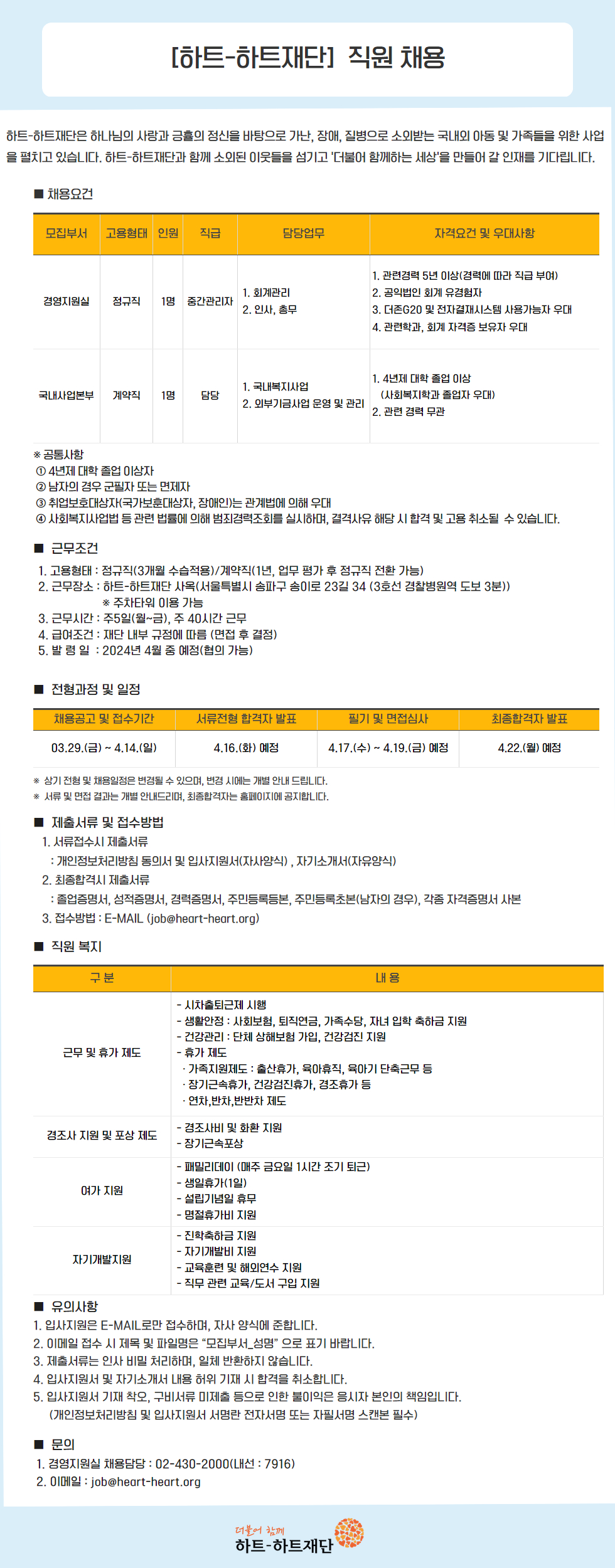 [하트-하트재단] 직원 채용

하트-하트재단은 하나님의 사랑과 긍휼의 정신을 바탕으로 가난, 장애, 질병으로 소외받는 국내외 아동 및 가족들을 위한 사업을 펼치고 있습니다. 하트-하트재단과 함께 소외된 이웃들을 섬기고 '더불어 함께하는 세상'을 만들어 갈 인재를 기다립니다.

■ 채용요건

| 모집부서 | 고용형태 | 인원 | 직급 | 담당업무 | 자격요건 및 우대사항 |
|---|---|---|---|---|---|
| 경영지원실 | 정규직 | 1명 | 중간관리자 | 1. 회계관리 2. 인사, 총무 | 1. 관련경력 5년 이상(경력에 따라 직급 부여) 2. 공익법인 회계 유경험자 3. 더존G20 및 전자결재시스템 사용가능자 우대 4. 관련학과, 회계 자격증 보유자 우대 |
| 국내사업본부 | 계약직 | 1명 | 담당 | 1. 국내복지사업 2. 외부기금사업 운영 및 관리 | 1. 4년제 대학 졸업 이상 (사회복지학과 졸업자 우대) 2. 관련 경력 무관 |

※ 공통사항
① 4년제 대학 졸업 이상자
② 남자의 경우 군필자 또는 면제자
③ 취업보호대상자(국가보훈대상자, 장애인)는 관계법에 의해 우대
④ 사회복지사업법 등 관련 법률에 의해 범죄경력조회를 실시하며, 결격사유 해당 시 합격 및 고용 취소될 수 있습니다.

■ 근무조건
1. 고용형태 : 정규직(3개월 수습적용)/계약직(1년, 업무 평가 후 정규직 전환 가능)
2. 근무장소 : 하트-하트재단 사옥(서울특별시 송파구 송이로 23길 34 (3호선 경찰병원역 도보 3분))
※ 주차타워 이용 가능
3. 근무시간 : 주5일(월~금), 주 40시간 근무
4. 급여조건 : 재단 내부 규정에 따름 (면접 후 결정)
5. 발 령 일 : 2024년 4월 중 예정(협의 가능)

■ 전형과정 및 일정

| 채용공고 및 접수기간 | 서류전형 합격자 발표 | 필기 및 면접심사 | 최종합격자 발표 |
|---|---|---|---|
| 03.29.(금) ~ 4.14.(일) | 4.16.(화) 예정 | 4.17.(수) ~ 4.19.(금) 예정 | 4.22.(월) 예정 |

※ 상기 전형 및 채용일정은 변경될 수 있으며, 변경 시에는 개별 안내 드립니다.
※ 서류 및 면접 결과는 개별 안내드리며, 최종합격자는 홈페이지에 공지합니다.

■ 제출서류 및 접수방법
1. 서류접수시 제출서류
: 개인정보처리방침 동의서 및 입사지원서(자사양식) , 자기소개서(자유양식)
2. 최종합격시 제출서류
: 졸업증명서, 성적증명서, 경력증명서, 주민등록등본, 주민등록초본(남자의 경우), 각종 자격증명서 사본
3. 접수방법 : E-MAIL (job@heart-heart.org)

■ 직원 복지

| 구 분 | 내 용 |
|---|---|
| 근무 및 휴가 제도 | - 시차출퇴근제 시행 - 생활안정 : 사회보험, 퇴직연금, 가족수당, 자녀 입학 축하금 지원 - 건강관리 : 단체 상해보험 가입, 건강검진 지원 - 휴가 제도 · 가족지원제도 : 출산휴가, 육아휴직, 육아기 단축근무 등 · 장기근속휴가, 건강검진휴가, 경조휴가 등 · 연차,반차,반반차 제도 |
| 경조사 지원 및 포상 제도 | - 경조사비 및 화환 지원 - 장기근속포상 |
| 여가 지원 | - 패밀리데이 (매주 금요일 1시간 조기 퇴근) - 생일휴가(1일) - 설립기념일 휴무 - 명절휴가비 지원 |
| 자기개발지원 | - 진학축하금 지원 - 자기개발비 지원 - 교육훈련 및 해외연수 지원 - 직무 관련 교육/도서 구입 지원 |

■ 유의사항
1. 입사지원은 E-MAIL로만 접수하며, 자사 양식에 준합니다.
2. 이메일 접수 시 제목 및 파일명은 "모집부서_성명" 으로 표기 바랍니다.
3. 제출서류는 인사 비밀 처리하며, 일체 반환하지 않습니다.
4. 입사지원서 및 자기소개서 내용 허위 기재 시 합격을 취소합니다.
5. 입사지원서 기재 착오, 구비서류 미제출 등으로 인한 불이익은 응시자 본인의 책임입니다.
(개인정보처리방침 및 입사지원서 서명란 전자서명 또는 자필서명 스캔본 필수)

■ 문의
1. 경영지원실 채용담당 : 02-430-2000(내선 : 7916)
2. 이메일 : job@heart-heart.org

더불어 함께
하트-하트재단